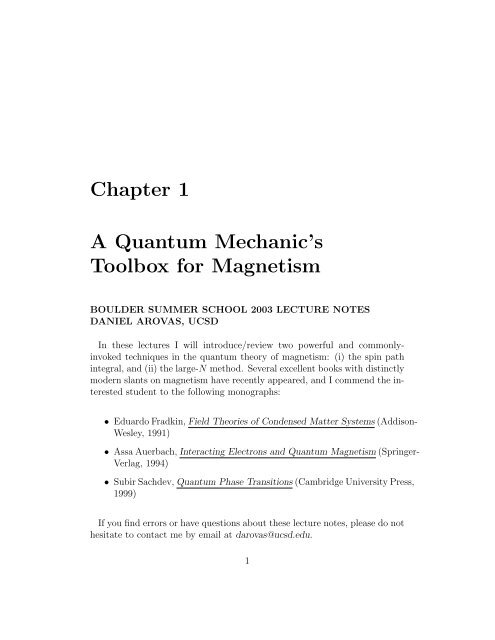 Chapter 1

A Quantum Mechanic's Toolbox for Magnetism

BOULDER SUMMER SCHOOL 2003 LECTURE NOTES
DANIEL AROVAS, UCSD

In these lectures I will introduce/review two powerful and commonly-invoked techniques in the quantum theory of magnetism: (i) the spin path integral, and (ii) the large-$N$ method. Several excellent books with distinctly modern slants on magnetism have recently appeared, and I commend the interested student to the following monographs:

• Eduardo Fradkin, Field Theories of Condensed Matter Systems (Addison-Wesley, 1991)

• Assa Auerbach, Interacting Electrons and Quantum Magnetism (Springer-Verlag, 1994)

• Subir Sachdev, Quantum Phase Transitions (Cambridge University Press, 1999)

If you find errors or have questions about these lecture notes, please do not hesitate to contact me by email at darovas@ucsd.edu.

1